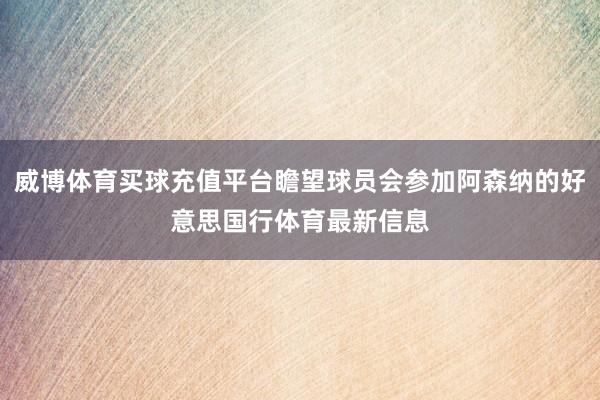 威博体育买球充值平台瞻望球员会参加阿森纳的好意思国行体育最新信息